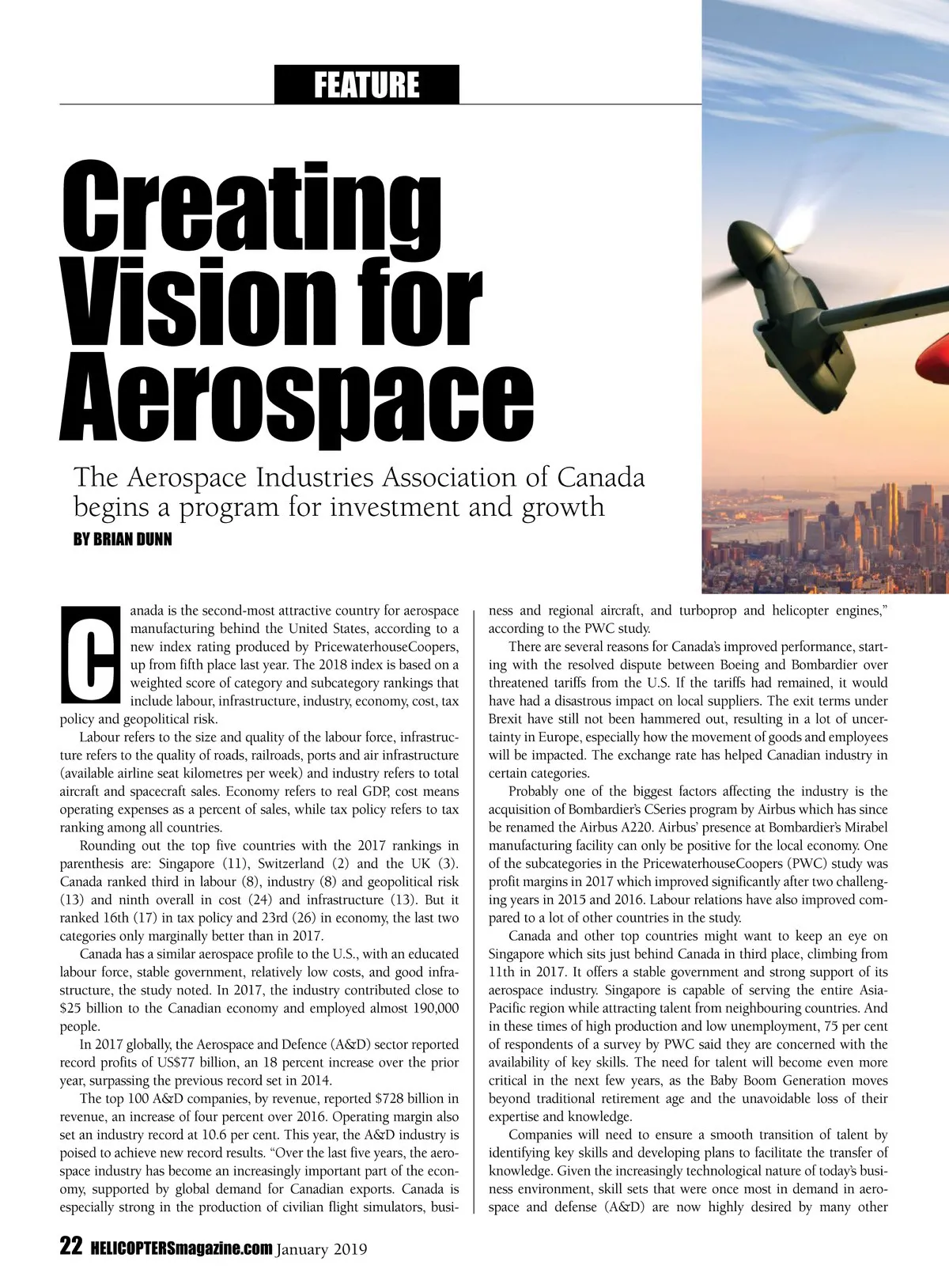 FEATURE

Creating Vision for Aerospace

The Aerospace Industries Association of Canada begins a program for investment and growth

BY BRIAN DUNN

Canada is the second-most attractive country for aerospace manufacturing behind the United States, according to a new index rating produced by PricewaterhouseCoopers, up from fifth place last year. The 2018 index is based on a weighted score of category and subcategory rankings that include labour, infrastructure, industry, economy, cost, tax policy and geopolitical risk.

Labour refers to the size and quality of the labour force, infrastructure refers to the quality of roads, railroads, ports and air infrastructure (available airline seat kilometres per week) and industry refers to total aircraft and spacecraft sales. Economy refers to real GDP, cost means operating expenses as a percent of sales, while tax policy refers to tax ranking among all countries.

Rounding out the top five countries with the 2017 rankings in parenthesis are: Singapore (11), Switzerland (2) and the UK (3). Canada ranked third in labour (8), industry (8) and geopolitical risk (13) and ninth overall in cost (24) and infrastructure (13). But it ranked 16th (17) in tax policy and 23rd (26) in economy, the last two categories only marginally better than in 2017.

Canada has a similar aerospace profile to the U.S., with an educated labour force, stable government, relatively low costs, and good infrastructure, the study noted. In 2017, the industry contributed close to $25 billion to the Canadian economy and employed almost 190,000 people.

In 2017 globally, the Aerospace and Defence (A&D) sector reported record profits of US$77 billion, an 18 percent increase over the prior year, surpassing the previous record set in 2014.

The top 100 A&D companies, by revenue, reported $728 billion in revenue, an increase of four percent over 2016. Operating margin also set an industry record at 10.6 per cent. This year, the A&D industry is poised to achieve new record results. “Over the last five years, the aerospace industry has become an increasingly important part of the economy, supported by global demand for Canadian exports. Canada is especially strong in the production of civilian flight simulators, business and regional aircraft, and turboprop and helicopter engines,” according to the PWC study.

There are several reasons for Canada’s improved performance, starting with the resolved dispute between Boeing and Bombardier over threatened tariffs from the U.S. If the tariffs had remained, it would have had a disastrous impact on local suppliers. The exit terms under Brexit have still not been hammered out, resulting in a lot of uncertainty in Europe, especially how the movement of goods and employees will be impacted. The exchange rate has helped Canadian industry in certain categories.

Probably one of the biggest factors affecting the industry is the acquisition of Bombardier’s CSeries program by Airbus which has since be renamed the Airbus A220. Airbus’ presence at Bombardier’s Mirabel manufacturing facility can only be positive for the local economy. One of the subcategories in the PricewaterhouseCoopers (PWC) study was profit margins in 2017 which improved significantly after two challenging years in 2015 and 2016. Labour relations have also improved compared to a lot of other countries in the study.

Canada and other top countries might want to keep an eye on Singapore which sits just behind Canada in third place, climbing from 11th in 2017. It offers a stable government and strong support of its aerospace industry. Singapore is capable of serving the entire Asia-Pacific region while attracting talent from neighbouring countries. And in these times of high production and low unemployment, 75 per cent of respondents of a survey by PWC said they are concerned with the availability of key skills. The need for talent will become even more critical in the next few years, as the Baby Boom Generation moves beyond traditional retirement age and the unavoidable loss of their expertise and knowledge.

Companies will need to ensure a smooth transition of talent by identifying key skills and developing plans to facilitate the transfer of knowledge. Given the increasingly technological nature of today’s business environment, skill sets that were once most in demand in aerospace and defense (A&D) are now highly desired by many other

22 HELICOPTERSmagazine.com January 2019